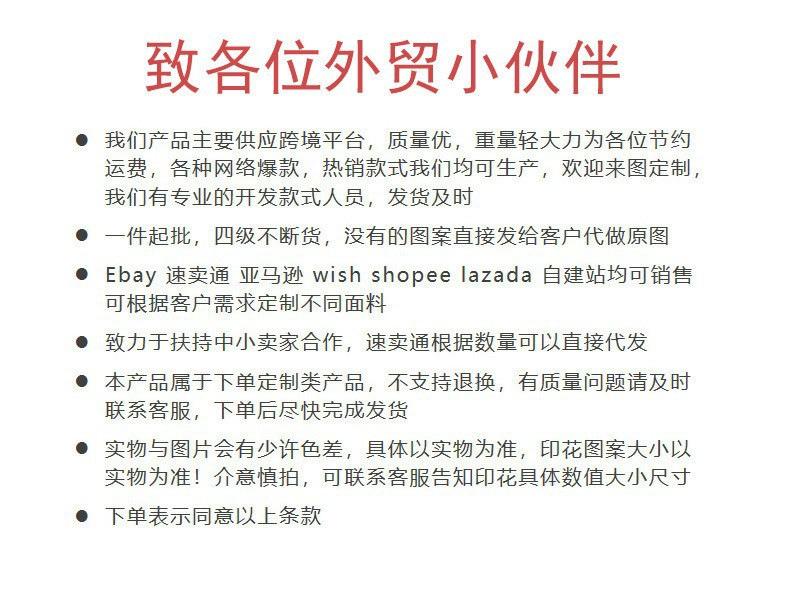 致各位外贸小伙伴

• 我们产品主要供应跨境平台，质量优，重量轻大力为各位节约运费，各种网络爆款，热销款式我们均可生产，欢迎来图定制，我们有专业的开发款式人员，发货及时

• 一件起批，四级不断货，没有的图案直接发给客户代做原图

• Ebay 速卖通 亚马逊 wish shopee lazada 自建站均可销售可根据客户需求定制不同面料

• 致力于扶持中小卖家合作，速卖通根据数量可以直接代发

• 本产品属于下单定制类产品，不支持退换，有质量问题请及时联系客服，下单后尽快完成发货

• 实物与图片会有少许色差，具体以实物为准，印花图案大小以实物为准！介意慎拍，可联系客服告知印花具体数值大小尺寸

• 下单表示同意以上条款